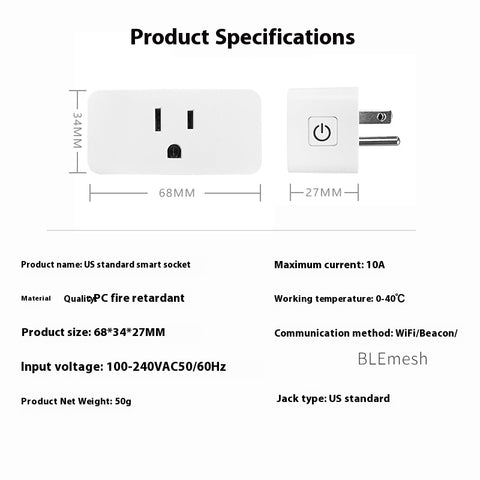 Product Specifications

34MM

68MM

27MM

Product name: US standard smart socket

Material Quality PC fire retardant

Product size: 68*34*27MM

Input voltage: 100-240VAC50/60Hz

Product Net Weight: 50g

Maximum current: 10A

Working temperature: 0-40℃

Communication method: WiFi/Beacon/ BLEmesh

Jack type: US standard